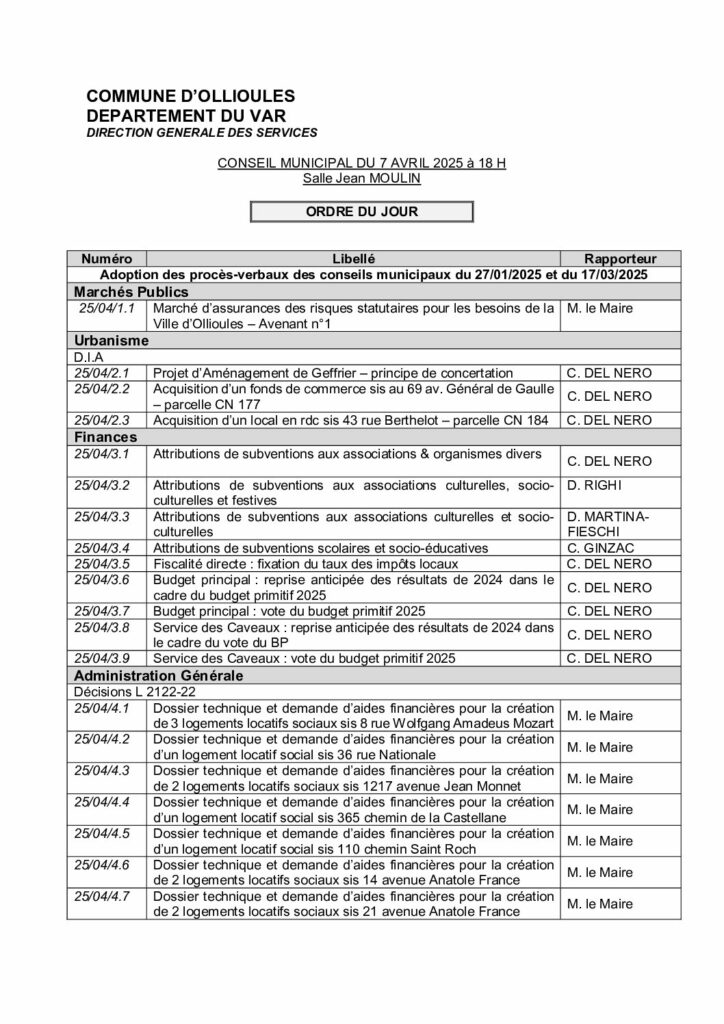 COMMUNE D'OLLIOULES
DEPARTEMENT DU VAR
DIRECTION GENERALE DES SERVICES

CONSEIL MUNICIPAL DU 7 AVRIL 2025 à 18 H
Salle Jean MOULIN

ORDRE DU JOUR

| Numéro | Libellé | Rapporteur |
|---|---|---|
| Adoption des procès-verbaux des conseils municipaux du 27/01/2025 et du 17/03/2025 | | |
| Marchés Publics | | |
| 25/04/1.1 | Marché d'assurances des risques statutaires pour les besoins de la Ville d'Ollioules – Avenant n°1 | M. le Maire |
| Urbanisme | | |
| D.I.A | | |
| 25/04/2.1 | Projet d'Aménagement de Geffrier – principe de concertation | C. DEL NERO |
| 25/04/2.2 | Acquisition d'un fonds de commerce sis au 69 av. Général de Gaulle – parcelle CN 177 | C. DEL NERO |
| 25/04/2.3 | Acquisition d'un local en rdc sis 43 rue Berthelot – parcelle CN 184 | C. DEL NERO |
| Finances | | |
| 25/04/3.1 | Attributions de subventions aux associations & organismes divers | C. DEL NERO |
| 25/04/3.2 | Attributions de subventions aux associations culturelles, socio-culturelles et festives | D. RIGHI |
| 25/04/3.3 | Attributions de subventions aux associations culturelles et socio-culturelles | D. MARTINA-FIESCHI |
| 25/04/3.4 | Attributions de subventions scolaires et socio-éducatives | C. GINZAC |
| 25/04/3.5 | Fiscalité directe : fixation du taux des impôts locaux | C. DEL NERO |
| 25/04/3.6 | Budget principal : reprise anticipée des résultats de 2024 dans le cadre du budget primitif 2025 | C. DEL NERO |
| 25/04/3.7 | Budget principal : vote du budget primitif 2025 | C. DEL NERO |
| 25/04/3.8 | Service des Caveaux : reprise anticipée des résultats de 2024 dans le cadre du vote du BP | C. DEL NERO |
| 25/04/3.9 | Service des Caveaux : vote du budget primitif 2025 | C. DEL NERO |
| Administration Générale | | |
| Décisions L 2122-22 | | |
| 25/04/4.1 | Dossier technique et demande d'aides financières pour la création de 3 logements locatifs sociaux sis 8 rue Wolfgang Amadeus Mozart | M. le Maire |
| 25/04/4.2 | Dossier technique et demande d'aides financières pour la création d'un logement locatif social sis 36 rue Nationale | M. le Maire |
| 25/04/4.3 | Dossier technique et demande d'aides financières pour la création de 2 logements locatifs sociaux sis 1217 avenue Jean Monnet | M. le Maire |
| 25/04/4.4 | Dossier technique et demande d'aides financières pour la création d'un logement locatif social sis 365 chemin de la Castellane | M. le Maire |
| 25/04/4.5 | Dossier technique et demande d'aides financières pour la création d'un logement locatif social sis 110 chemin Saint Roch | M. le Maire |
| 25/04/4.6 | Dossier technique et demande d'aides financières pour la création de 2 logements locatifs sociaux sis 14 avenue Anatole France | M. le Maire |
| 25/04/4.7 | Dossier technique et demande d'aides financières pour la création de 2 logements locatifs sociaux sis 21 avenue Anatole France | M. le Maire |